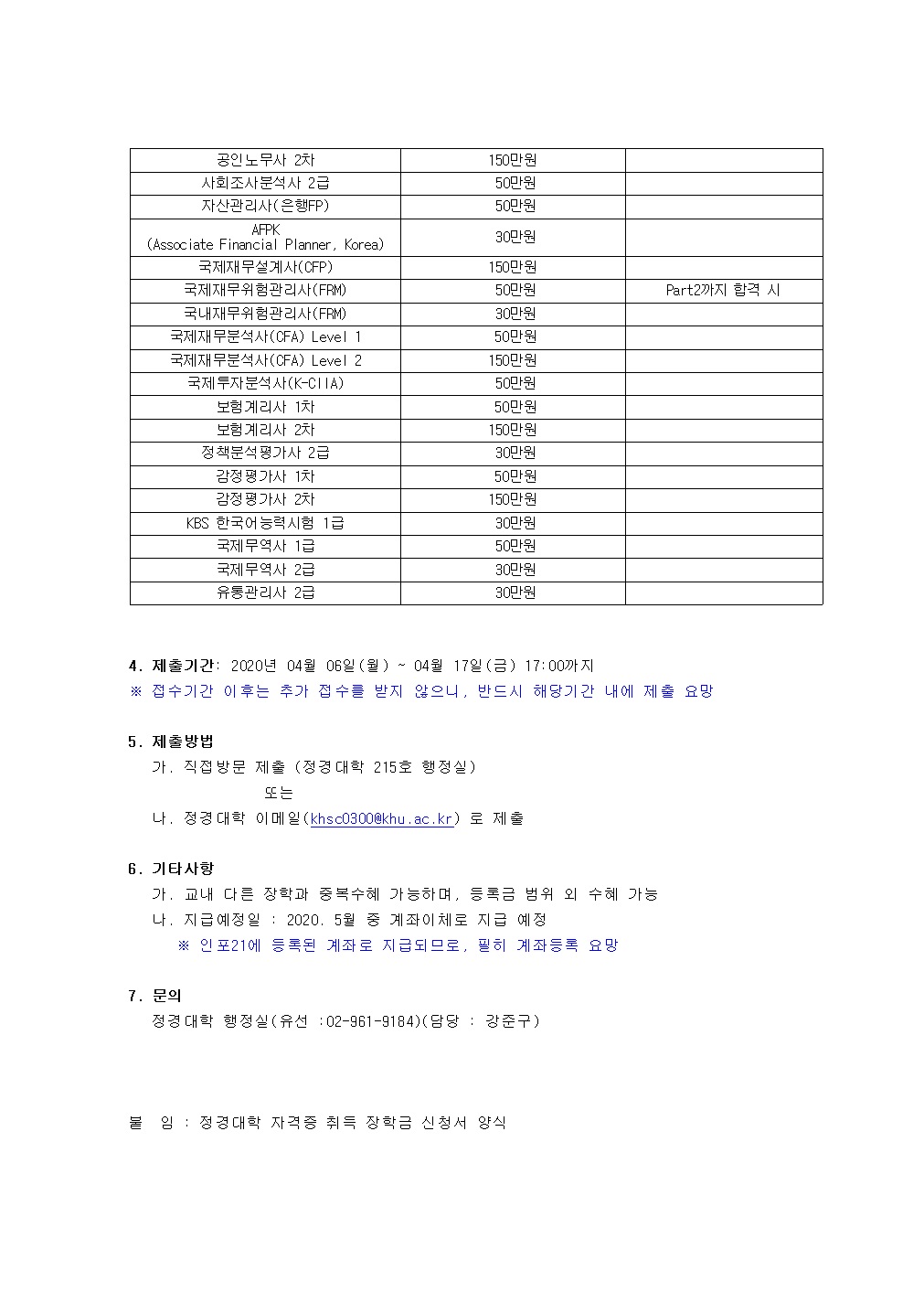 | 공인노무사 2차 | 150만원 | |
|---|---|---|
| 사회조사분석사 2급 | 50만원 | |
| 자산관리사(은행FP) | 50만원 | |
| AFPK (Associate Financial Planner, Korea) | 30만원 | |
| 국제재무설계사(CFP) | 150만원 | |
| 국제재무위험관리사(FRM) | 50만원 | Part2까지 합격 시 |
| 국내재무위험관리사(FRM) | 30만원 | |
| 국제재무분석사(CFA) Level 1 | 50만원 | |
| 국제재무분석사(CFA) Level 2 | 150만원 | |
| 국제투자분석사(K-CIIA) | 50만원 | |
| 보험계리사 1차 | 50만원 | |
| 보험계리사 2차 | 150만원 | |
| 정책분석평가사 2급 | 30만원 | |
| 감정평가사 1차 | 50만원 | |
| 감정평가사 2차 | 150만원 | |
| KBS 한국어능력시험 1급 | 30만원 | |
| 국제무역사 1급 | 50만원 | |
| 국제무역사 2급 | 30만원 | |
| 유통관리사 2급 | 30만원 | |

4. 제출기간: 2020년 04월 06일(월) ~ 04월 17일(금) 17:00까지
※ 접수기간 이후는 추가 접수를 받지 않으니, 반드시 해당기간 내에 제출 요망

5. 제출방법
가. 직접방문 제출 (정경대학 215호 행정실)
또는
나. 정경대학 이메일(khsc0300@khu.ac.kr) 로 제출

6. 기타사항
가. 교내 다른 장학과 중복수혜 가능하며, 등록금 범위 외 수혜 가능
나. 지급예정일 : 2020. 5월 중 계좌이체로 지급 예정
※ 인포21에 등록된 계좌로 지급되므로, 필히 계좌등록 요망

7. 문의
정경대학 행정실(유선 :02-961-9184)(담당 : 강준구)

붙 임 : 정경대학 자격증 취득 장학금 신청서 양식